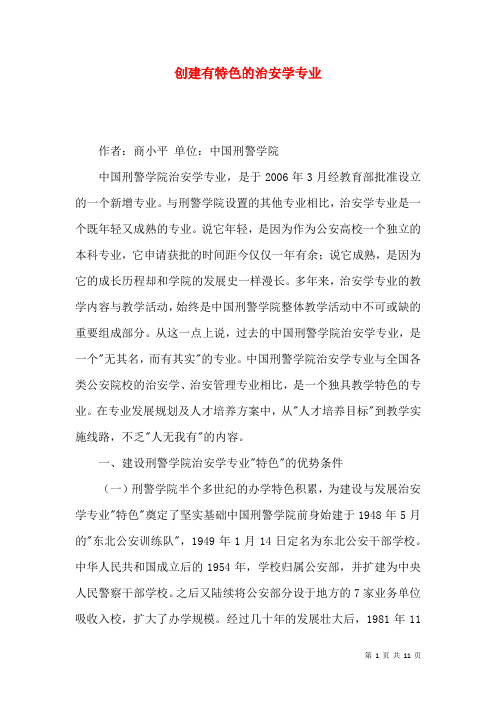 创建有特色的治安学专业

作者：商小平 单位：中国刑警学院

中国刑警学院治安学专业，是于 2006 年 3 月经教育部批准设立的一个新增专业。与刑警学院设置的其他专业相比，治安学专业是一个既年轻又成熟的专业。说它年轻，是因为作为公安高校一个独立的本科专业，它申请获批的时间距今仅仅一年有余；说它成熟，是因为它的成长历程却和学院的发展史一样漫长。多年来，治安学专业的教学内容与教学活动，始终是中国刑警学院整体教学活动中不可或缺的重要组成部分。从这一点上说，过去的中国刑警学院治安学专业，是一个"无其名，而有其实"的专业。中国刑警学院治安学专业与全国各类公安院校的治安学、治安管理专业相比，是一个独具教学特色的专业。在专业发展规划及人才培养方案中，从"人才培养目标"到教学实施线路，不乏"人无我有"的内容。

一、建设刑警学院治安学专业"特色"的优势条件

（一）刑警学院半个多世纪的办学特色积累，为建设与发展治安学专业"特色"奠定了坚实基础中国刑警学院前身始建于 1948 年 5 月的"东北公安训练队"，1949 年 1 月 14 日定名为东北公安干部学校。中华人民共和国成立后的 1954 年，学校归属公安部，并扩建为中央人民警察干部学校。之后又陆续将公安部分设于地方的 7 家业务单位吸收入校，扩大了办学规模。经过几十年的发展壮大后，1981 年 11

第 1 页 共 11 页